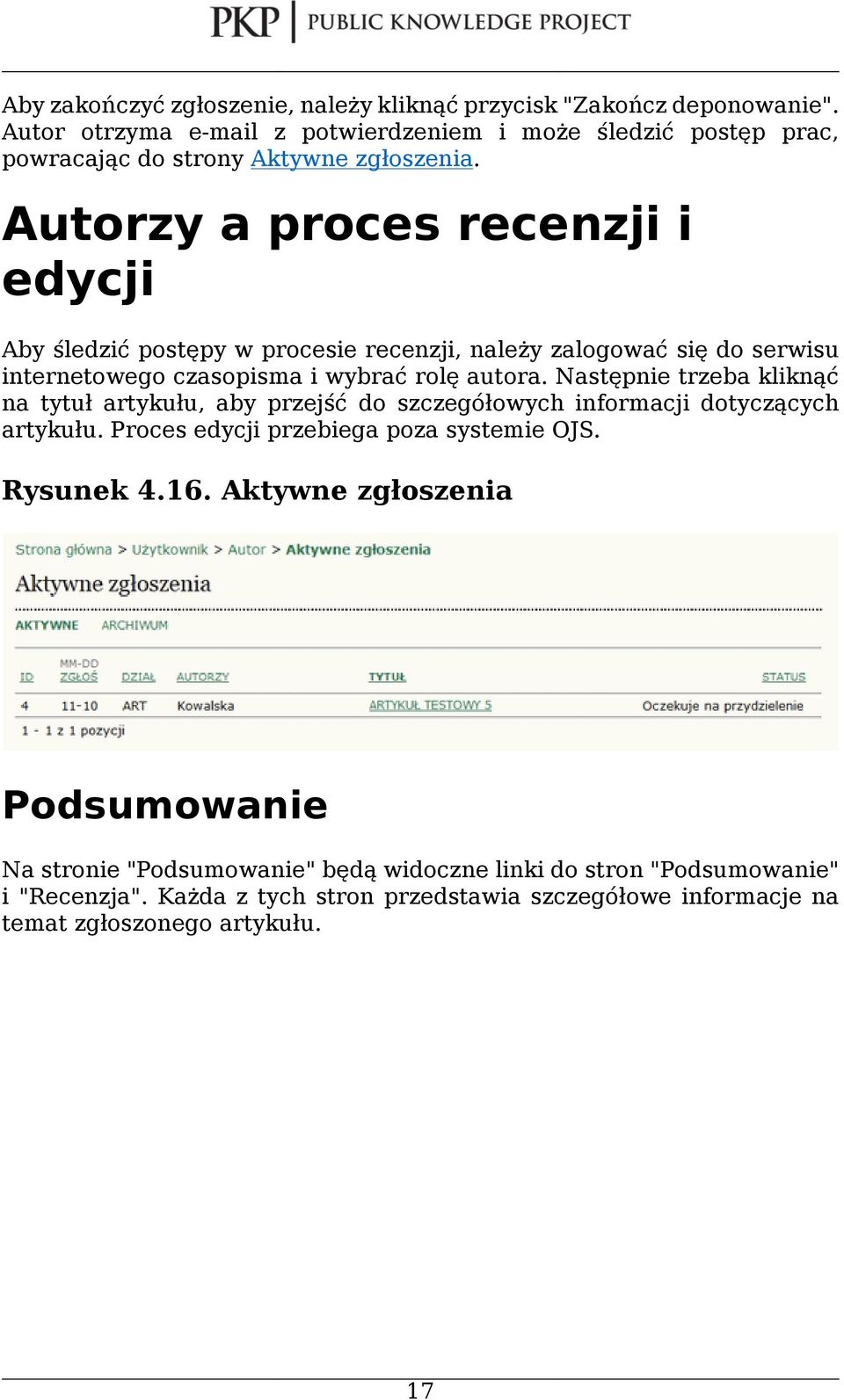 PKP | PUBLIC KNOWLEDGE PROJECT

Aby zakończyć zgłoszenie, należy kliknąć przycisk "Zakończ deponowanie". Autor otrzyma e-mail z potwierdzeniem i może śledzić postęp prac, powracając do strony Aktywne zgłoszenia.

Autorzy a proces recenzji i edycji

Aby śledzić postępy w procesie recenzji, należy zalogować się do serwisu internetowego czasopisma i wybrać rolę autora. Następnie trzeba kliknąć na tytuł artykułu, aby przejść do szczegółowych informacji dotyczących artykułu. Proces edycji przebiega poza systemie OJS.

Rysunek 4.16. Aktywne zgłoszenia

Strona główna > Użytkownik > Autor > Aktywne zgłoszenia

Aktywne zgłoszenia

AKTYWNE ARCHIWUM

| ID | MM-DD ZGŁOŚ | DZIAŁ | AUTORZY | TYTUŁ | STATUS |
|---|---|---|---|---|---|
| 4 | 11-10 | ART | Kowalska | ARTYKUŁ TESTOWY 5 | Oczekuje na przydzielenie |

1 - 1 z 1 pozycji

Podsumowanie

Na stronie "Podsumowanie" będą widoczne linki do stron "Podsumowanie" i "Recenzja". Każda z tych stron przedstawia szczegółowe informacje na temat zgłoszonego artykułu.

17